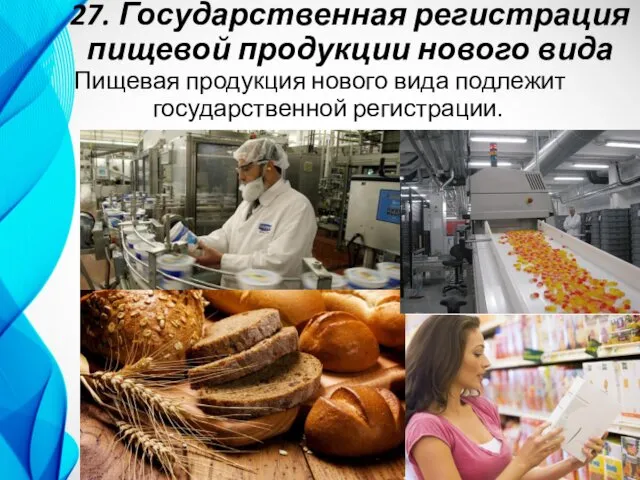 27. Государственная регистрация пищевой продукции нового вида

Пищевая продукция нового вида подлежит государственной регистрации.